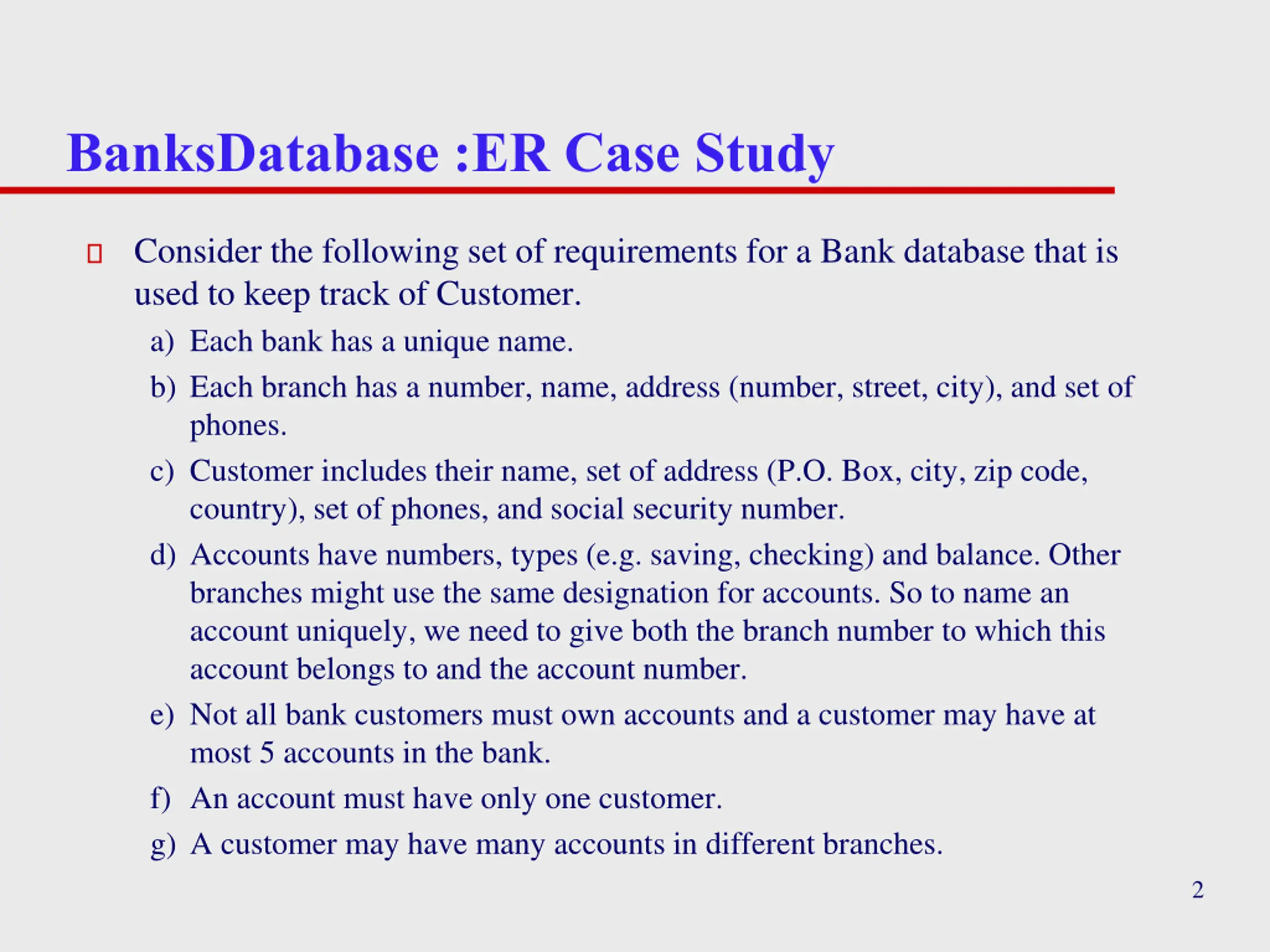 BanksDatabase :ER Case Study

Consider the following set of requirements for a Bank database that is used to keep track of Customer.

a) Each bank has a unique name.

b) Each branch has a number, name, address (number, street, city), and set of phones.

c) Customer includes their name, set of address (P.O. Box, city, zip code, country), set of phones, and social security number.

d) Accounts have numbers, types (e.g. saving, checking) and balance. Other branches might use the same designation for accounts. So to name an account uniquely, we need to give both the branch number to which this account belongs to and the account number.

e) Not all bank customers must own accounts and a customer may have at most 5 accounts in the bank.

f) An account must have only one customer.

g) A customer may have many accounts in different branches.

2